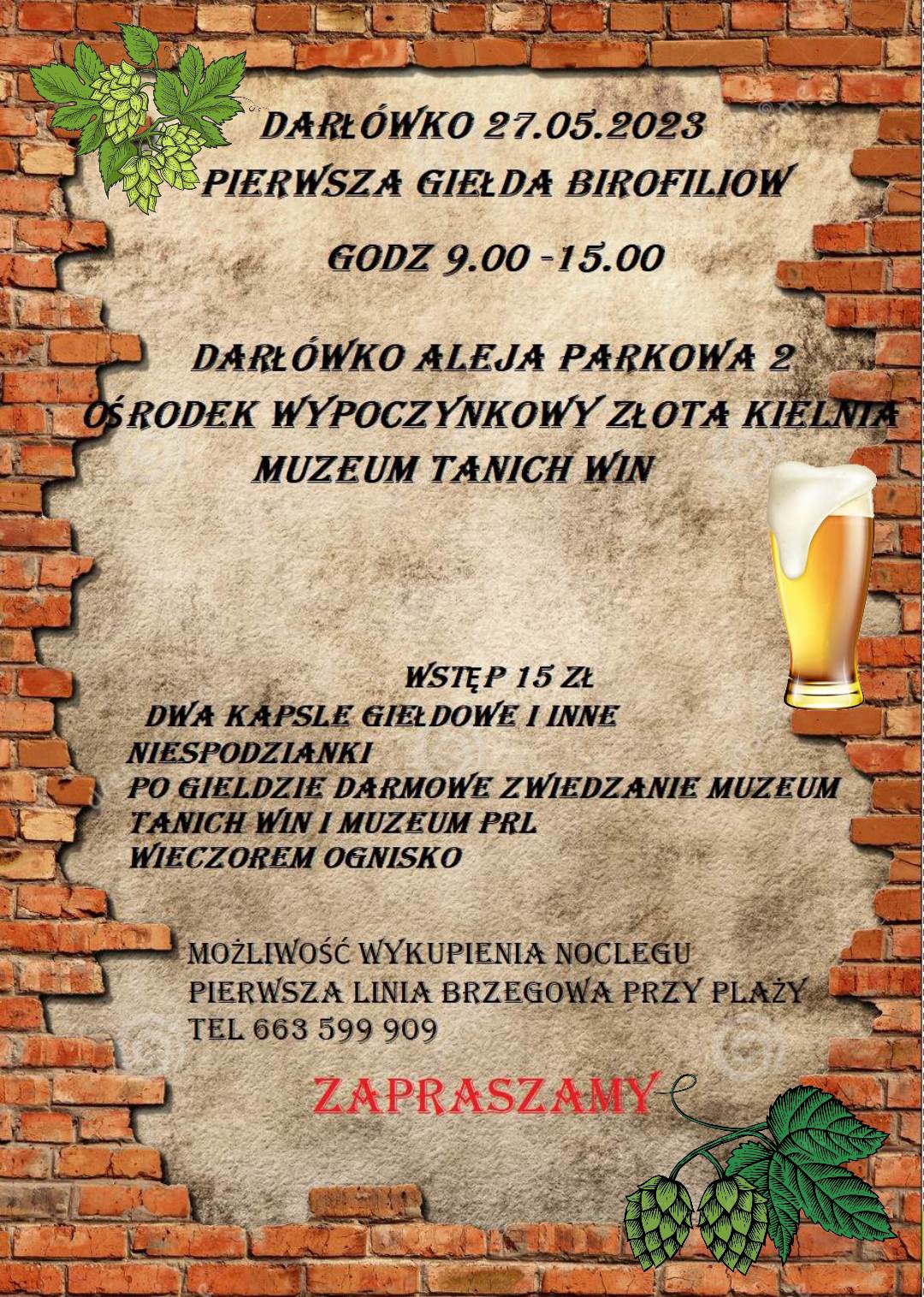 DARŁÓWKO 27.05.2023
PIERWSZA GIEŁDA BIROFILIOW

GODZ 9.00 -15.00

DARŁÓWKO ALEJA PARKOWA 2
OŚRODEK WYPOCZYNKOWY ZŁOTA KIELNIA
MUZEUM TANICH WIN

WSTĘP 15 ZŁ
DWA KAPSLE GIEŁDOWE I INNE NIESPODZIANKI
PO GIELDZIE DARMOWE ZWIEDZANIE MUZEUM TANICH WIN I MUZEUM PRL
WIECZOREM OGNISKO

MOŻLIWOŚĆ WYKUPIENIA NOCLEGU
PIERWSZA LINIA BRZEGOWA PRZY PLAŻY
TEL 663 599 909

ZAPRASZAMY